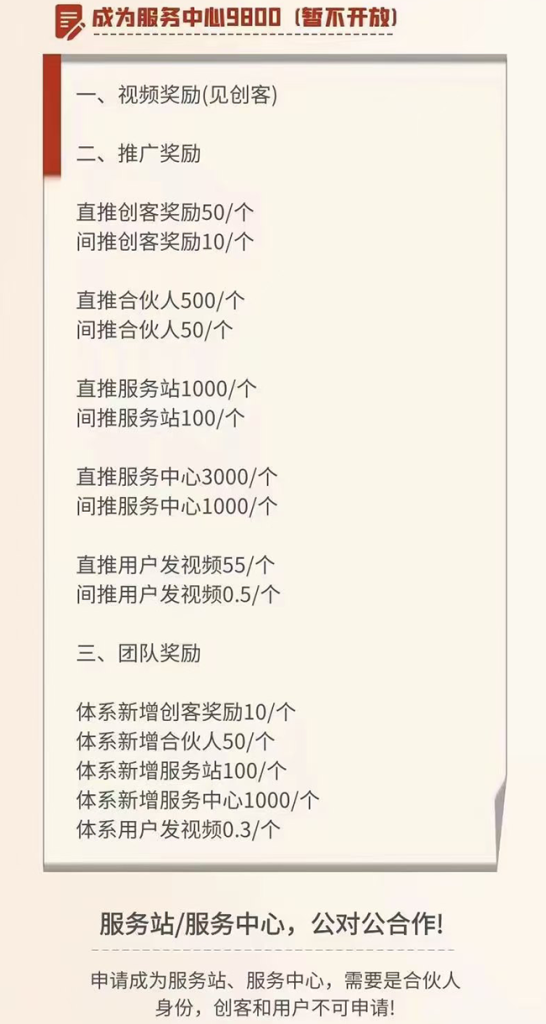 成为服务中心9800（暂不开放）

一、视频奖励(见创客)

二、推广奖励

直推创客奖励50/个
间推创客奖励10/个

直推合伙人500/个
间推合伙人50/个

直推服务站1000/个
间推服务站100/个

直推服务中心3000/个
间推服务中心1000/个

直推用户发视频55/个
间推用户发视频0.5/个

三、团队奖励

体系新增创客奖励10/个
体系新增合伙人50/个
体系新增服务站100/个
体系新增服务中心1000/个
体系用户发视频0.3/个

服务站/服务中心，公对公合作!

申请成为服务站、服务中心，需要是合伙人身份，创客和用户不可申请!